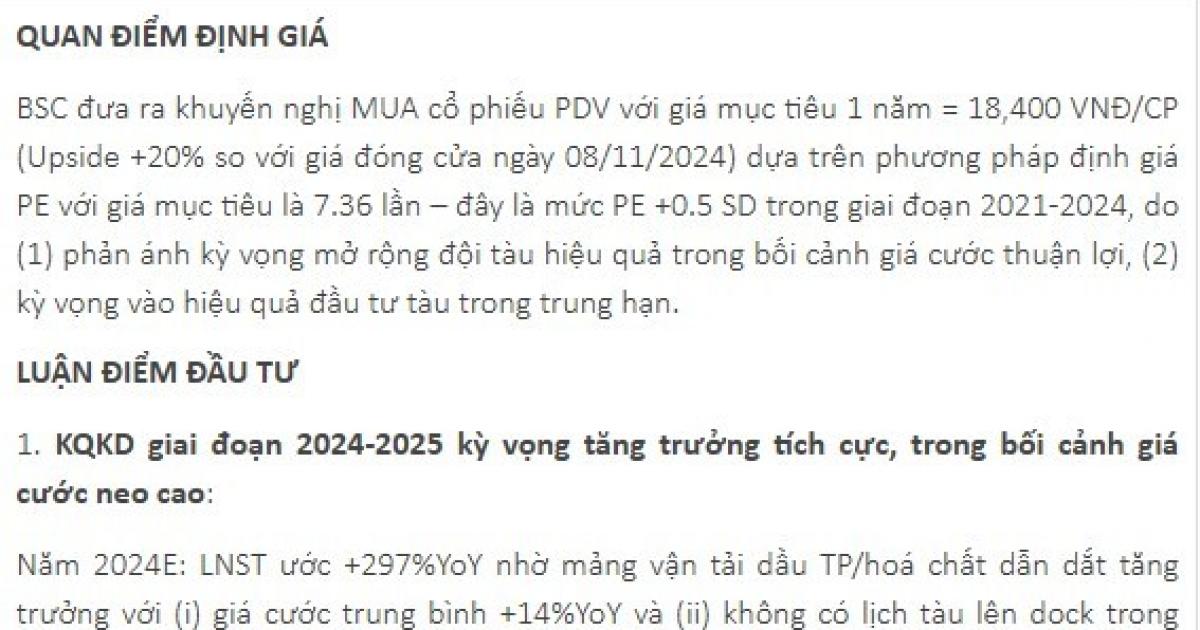 QUAN ĐIỂM ĐỊNH GIÁ

BSC đưa ra khuyến nghị MUA cổ phiếu PDV với giá mục tiêu 1 năm = 18,400 VNĐ/CP (Upside +20% so với giá đóng cửa ngày 08/11/2024) dựa trên phương pháp định giá PE với giá mục tiêu là 7.36 lần – đây là mức PE +0.5 SD trong giai đoạn 2021-2024, do (1) phản ánh kỳ vọng mở rộng đội tàu hiệu quả trong bối cảnh giá cước thuận lợi, (2) kỳ vọng vào hiệu quả đầu tư tàu trong trung hạn.

LUẬN ĐIỂM ĐẦU TƯ

1. KQKD giai đoạn 2024-2025 kỳ vọng tăng trưởng tích cực, trong bối cảnh giá cước neo cao:

Năm 2024E: LNST ước +297%YoY nhờ mảng vận tải dầu TP/hoá chất dẫn dắt tăng trưởng với (i) giá cước trung bình +14%YoY và (ii) không có lịch tàu lên dock trong